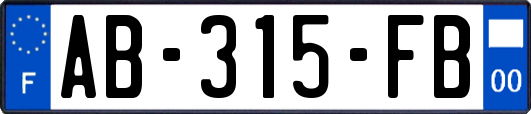 F

AB-315-FB

00